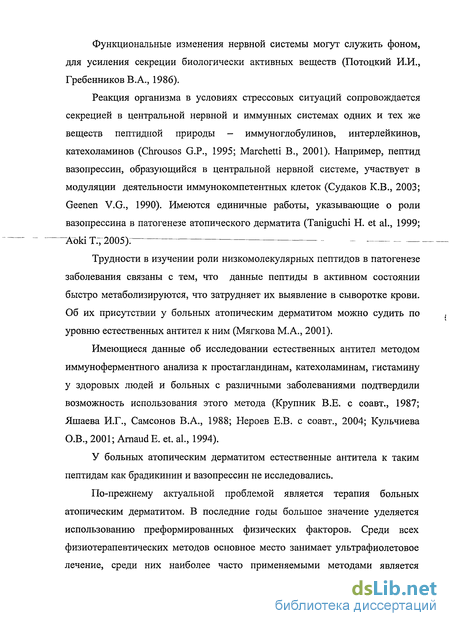 Функциональные изменения нервной системы могут служить фоном, для усиления секреции биологически активных веществ (Потоцкий И.И., Гребенников В.А., 1986).

Реакция организма в условиях стрессовых ситуаций сопровождается секрецией в центральной нервной и иммунных системах одних и тех же веществ пептидной природы – иммуноглобулинов, интерлейкинов, катехоламинов (Chrousos G.P., 1995; Marchetti B., 2001). Например, пептид вазопрессин, образующийся в центральной нервной системе, участвует в модуляции деятельности иммунокомпетентных клеток (Судаков К.В., 2003; Geenen V.G., 1990). Имеются единичные работы, указывающие о роли вазопрессина в патогенезе атопического дерматита (Taniguchi H. et al., 1999; Aoki T., 2005).

Трудности в изучении роли низкомолекулярных пептидов в патогенезе заболевания связаны с тем, что данные пептиды в активном состоянии быстро метаболизируются, что затрудняет их выявление в сыворотке крови. Об их присутствии у больных атопическим дерматитом можно судить по уровню естественных антител к ним (Мягкова М.А., 2001).

Имеющиеся данные об исследовании естественных антител методом иммуноферментного анализа к простагландинам, катехоламинам, гистамину у здоровых людей и больных с различными заболеваниями подтвердили возможность использования этого метода (Крупник В.Е. с соавт., 1987; Яшаева И.Г., Самсонов В.А., 1988; Нероев Е.В. с соавт., 2004; Кульчиева О.В., 2001; Arnaud E. et. al., 1994).

У больных атопическим дерматитом естественные антитела к таким пептидам как брадикинин и вазопрессин не исследовались.

По-прежнему актуальной проблемой является терапия больных атопическим дерматитом. В последние годы большое значение уделяется использованию преформированных физических факторов. Среди всех физиотерапевтических методов основное место занимает ультрафиолетовое лечение, среди них наиболее часто применяемыми методами является

dsLib.net
библиотека диссертаций